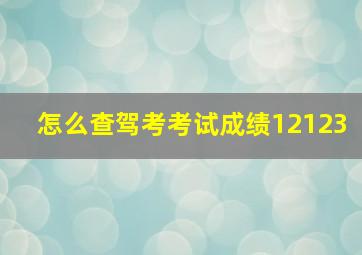 怎么查驾考考试成绩12123